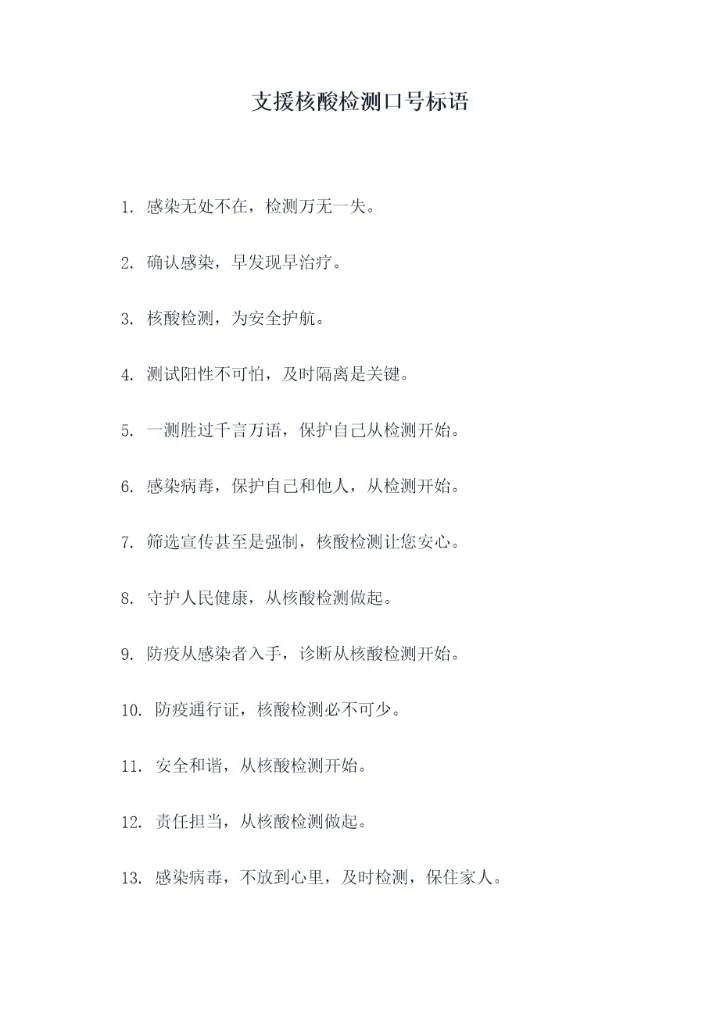 支援核酸检测口号标语

1. 感染无处不在，检测万无一失。

2. 确认感染，早发现早治疗。

3. 核酸检测，为安全护航。

4. 测试阳性不可怕，及时隔离是关键。

5. 一测胜过千言万语，保护自己从检测开始。

6. 感染病毒，保护自己和他人，从检测开始。

7. 筛选宣传甚至是强制，核酸检测让您安心。

8. 守护人民健康，从核酸检测做起。

9. 防疫从感染者入手，诊断从核酸检测开始。

10. 防疫通行证，核酸检测必不可少。

11. 安全和谐，从核酸检测开始。

12. 责任担当，从核酸检测做起。

13. 感染病毒，不放到心里，及时检测，保住家人。